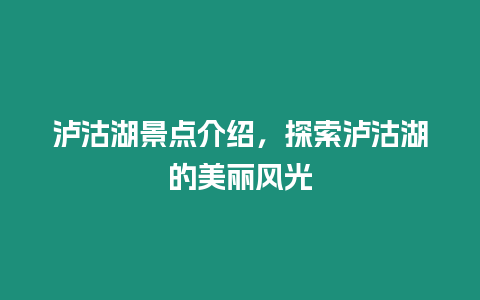 泸沽湖景点介绍，探索泸沽湖的美丽风光